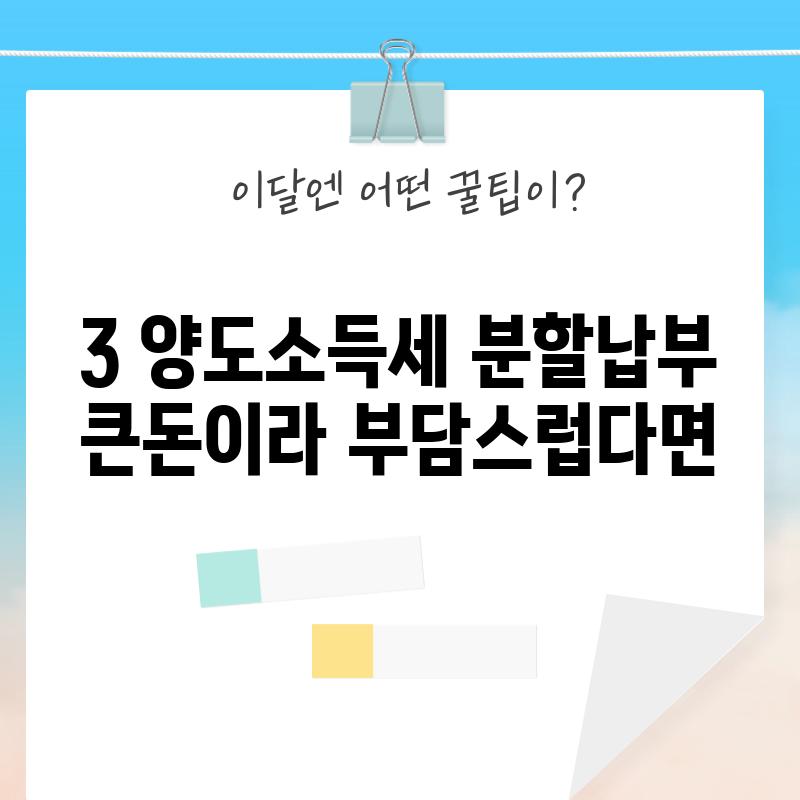 이달엔 어떤 꿀팁이?

3 양도소득세 분할납부
큰돈이라 부담스럽다면